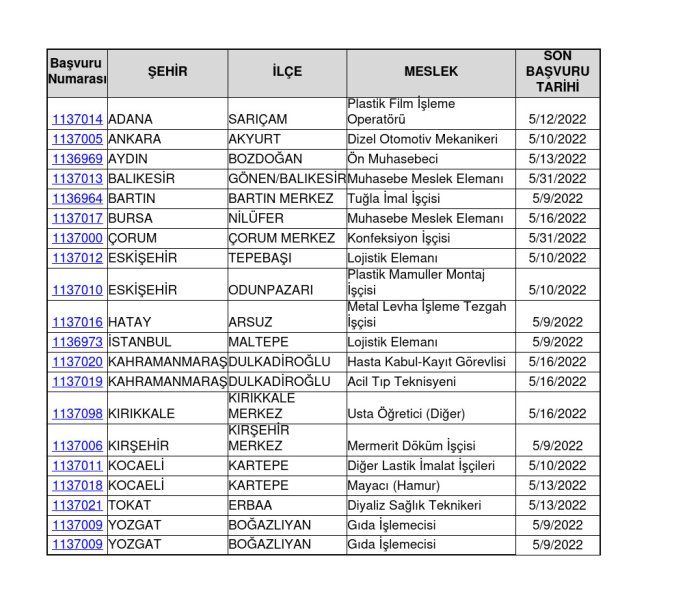 | Başvuru Numarası | ŞEHİR | İLÇE | MESLEK | SON BAŞVURU TARİHİ |
|---|---|---|---|---|
| 1137014 | ADANA | SARIÇAM | Plastik Film İşleme Operatörü | 5/12/2022 |
| 1137005 | ANKARA | AKYURT | Dizel Otomotiv Mekanikeri | 5/10/2022 |
| 1136969 | AYDIN | BOZDOĞAN | Ön Muhasebeci | 5/13/2022 |
| 1137013 | BALIKESİR | GÖNEN/BALIKESİR | Muhasebe Meslek Elemanı | 5/31/2022 |
| 1136964 | BARTIN | BARTIN MERKEZ | Tuğla İmal İşçisi | 5/9/2022 |
| 1137017 | BURSA | NİLÜFER | Muhasebe Meslek Elemanı | 5/16/2022 |
| 1137000 | ÇORUM | ÇORUM MERKEZ | Konfeksiyon İşçisi | 5/31/2022 |
| 1137012 | ESKİŞEHİR | TEPEBAŞI | Lojistik Elemanı | 5/10/2022 |
| 1137010 | ESKİŞEHİR | ODUNPAZARI | Plastik Mamuller Montaj İşçisi | 5/10/2022 |
| 1137016 | HATAY | ARSUZ | Metal Levha İşleme Tezgah İşçisi | 5/9/2022 |
| 1136973 | İSTANBUL | MALTEPE | Lojistik Elemanı | 5/9/2022 |
| 1137020 | KAHRAMANMARAŞ | DULKADİROĞLU | Hasta Kabul-Kayıt Görevlisi | 5/16/2022 |
| 1137019 | KAHRAMANMARAŞ | DULKADİROĞLU | Acil Tıp Teknisyeni | 5/16/2022 |
| 1137098 | KIRIKKALE | KIRIKKALE MERKEZ | Usta Öğretici (Diğer) | 5/16/2022 |
| 1137006 | KIRŞEHİR | KIRŞEHİR MERKEZ | Mermerit Döküm İşçisi | 5/9/2022 |
| 1137011 | KOCAELİ | KARTEPE | Diğer Lastik İmalat İşçileri | 5/10/2022 |
| 1137018 | KOCAELİ | KARTEPE | Mayacı (Hamur) | 5/13/2022 |
| 1137021 | TOKAT | ERBAA | Diyaliz Sağlık Teknikeri | 5/13/2022 |
| 1137009 | YOZGAT | BOĞAZLIYAN | Gıda İşlemecisi | 5/9/2022 |
| 1137009 | YOZGAT | BOĞAZLIYAN | Gıda İşlemecisi | 5/9/2022 |